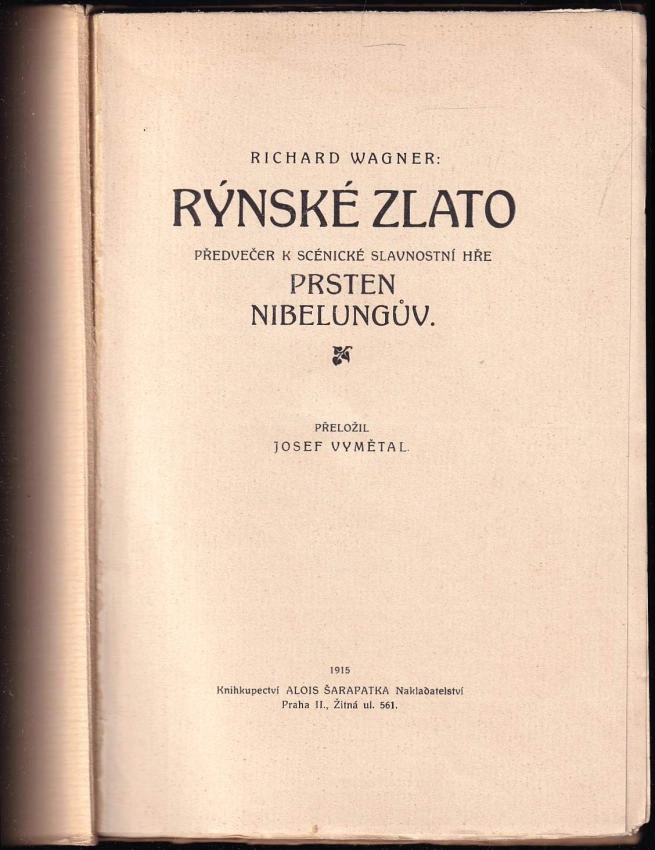 RICHARD WAGNER:

RÝNSKÉ ZLATO

PŘEDVEČER K SCÉNICKÉ SLAVNOSTNÍ HŘE

PRSTEN NIBELUNGŮV.

PŘELOŽIL

JOSEF VYMĚTAL.

1915

Knihkupectví ALOIS ŠARAPATKA Nakladatelství

Praha II., Žitná ul. 561.